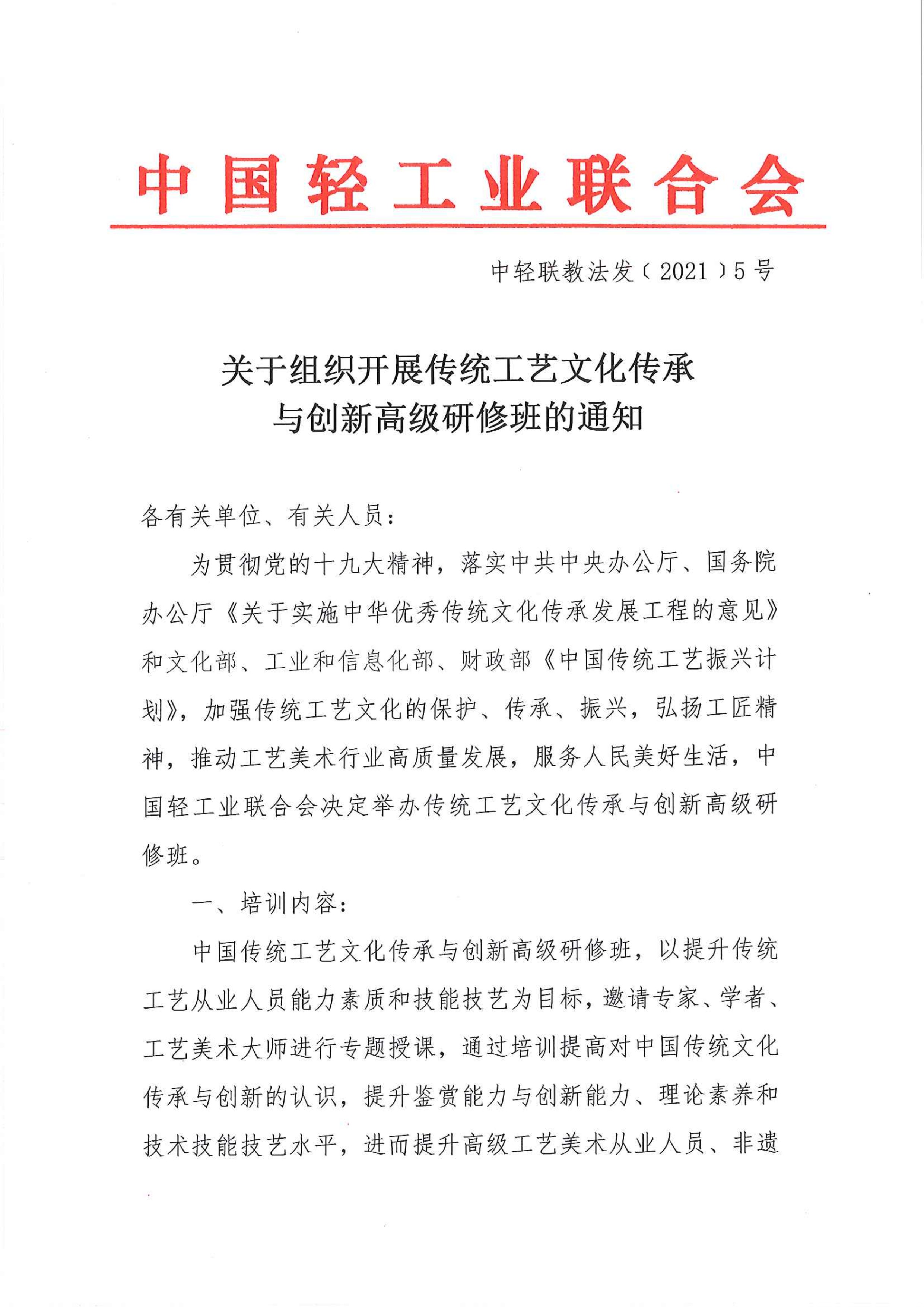 中国轻工业联合会

中轻联教法发〔2021〕5号

关于组织开展传统工艺文化传承与创新高级研修班的通知

各有关单位、有关人员：

为贯彻党的十九大精神，落实中共中央办公厅、国务院办公厅《关于实施中华优秀传统文化传承发展工程的意见》和文化部、工业和信息化部、财政部《中国传统工艺振兴计划》，加强传统工艺文化的保护、传承、振兴，弘扬工匠精神，推动工艺美术行业高质量发展，服务人民美好生活，中国轻工业联合会决定举办传统工艺文化传承与创新高级研修班。

一、培训内容：

中国传统工艺文化传承与创新高级研修班，以提升传统工艺从业人员能力素质和技能技艺为目标，邀请专家、学者、工艺美术大师进行专题授课，通过培训提高对中国传统文化传承与创新的认识，提升鉴赏能力与创新能力、理论素养和技术技能技艺水平，进而提升高级工艺美术从业人员、非遗